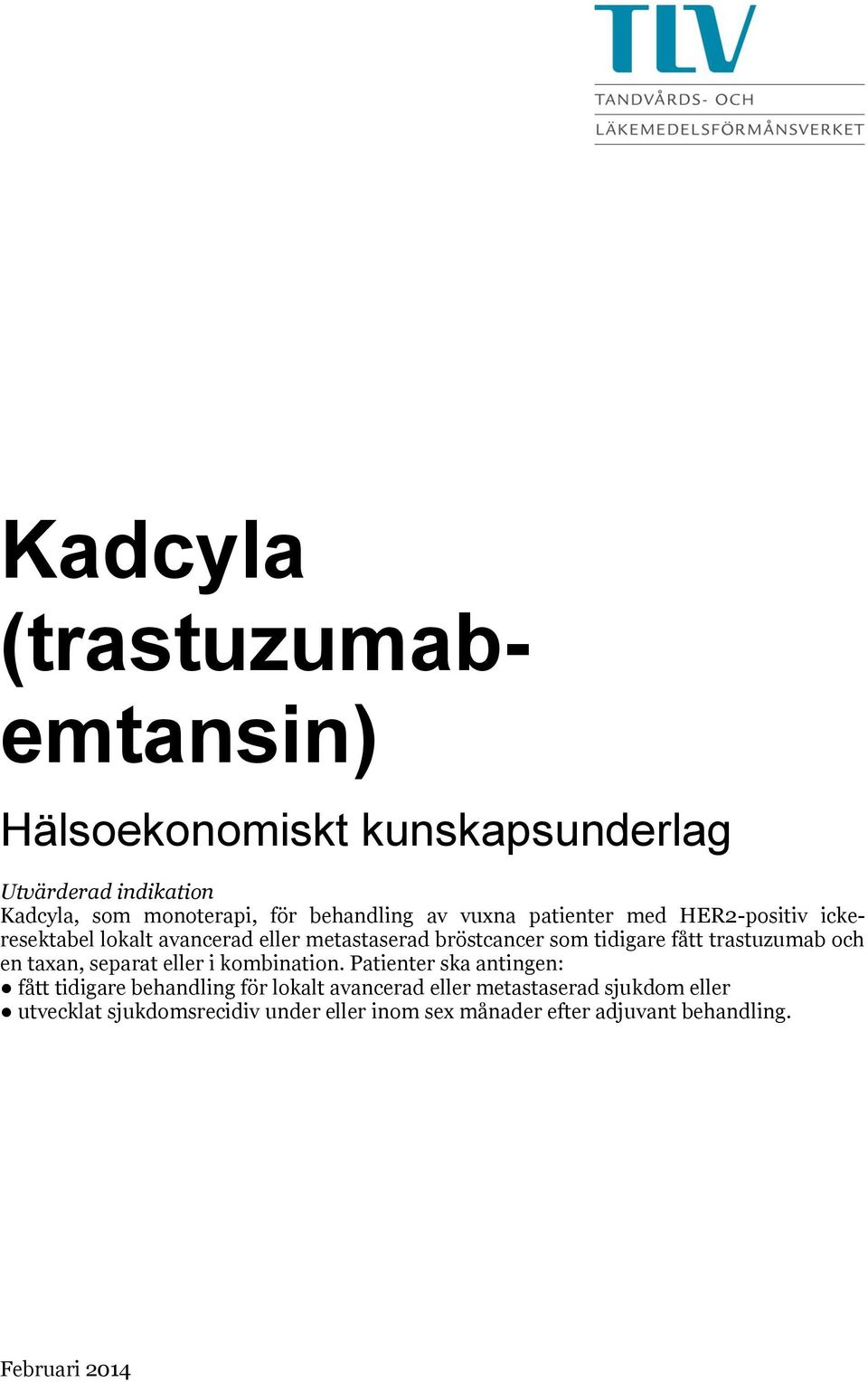 TLV
TANDVÅRDS- OCH
LÄKEMEDELSFÖRMÅNSVERKET

Kadcyla (trastuzumab-emtansin)

Hälsoekonomiskt kunskapsunderlag

Utvärderad indikation
Kadcyla, som monoterapi, för behandling av vuxna patienter med HER2-positiv icke-resektabel lokalt avancerad eller metastaserad bröstcancer som tidigare fått trastuzumab och en taxan, separat eller i kombination. Patienter ska antingen:
● fått tidigare behandling för lokalt avancerad eller metastaserad sjukdom eller
● utvecklat sjukdomsrecidiv under eller inom sex månader efter adjuvant behandling.

Februari 2014